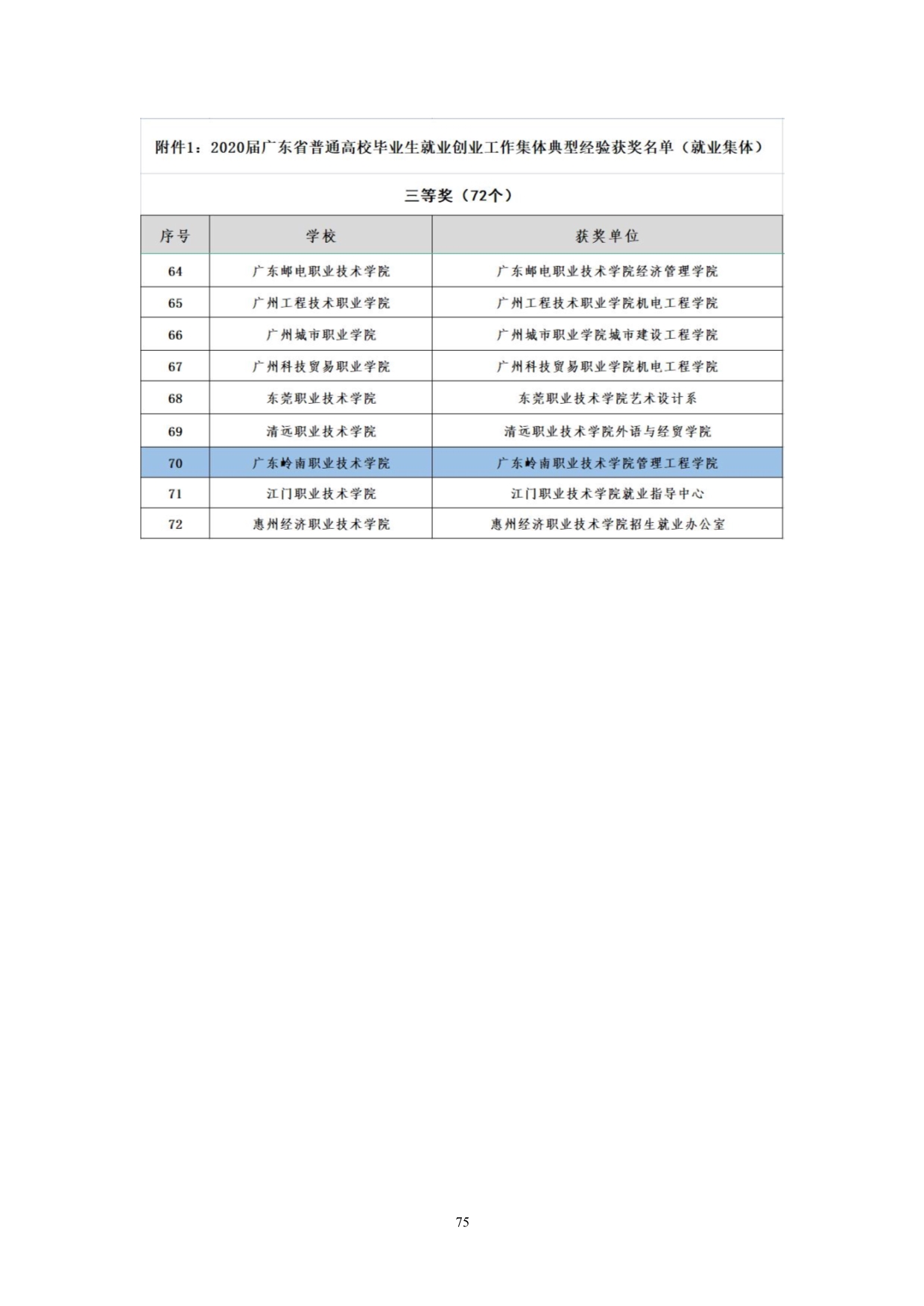 附件1：2020届广东省普通高校毕业生就业创业工作集体典型经验获奖名单（就业集体）

三等奖（72个）

| 序号 | 学校 | 获奖单位 |
|---|---|---|
| 64 | 广东邮电职业技术学院 | 广东邮电职业技术学院经济管理学院 |
| 65 | 广州工程技术职业学院 | 广州工程技术职业学院机电工程学院 |
| 66 | 广州城市职业学院 | 广州城市职业学院城市建设工程学院 |
| 67 | 广州科技贸易职业学院 | 广州科技贸易职业学院机电工程学院 |
| 68 | 东莞职业技术学院 | 东莞职业技术学院艺术设计系 |
| 69 | 清远职业技术学院 | 清远职业技术学院外语与经贸学院 |
| 70 | 广东岭南职业技术学院 | 广东岭南职业技术学院管理工程学院 |
| 71 | 江门职业技术学院 | 江门职业技术学院就业指导中心 |
| 72 | 惠州经济职业技术学院 | 惠州经济职业技术学院招生就业办公室 |

75